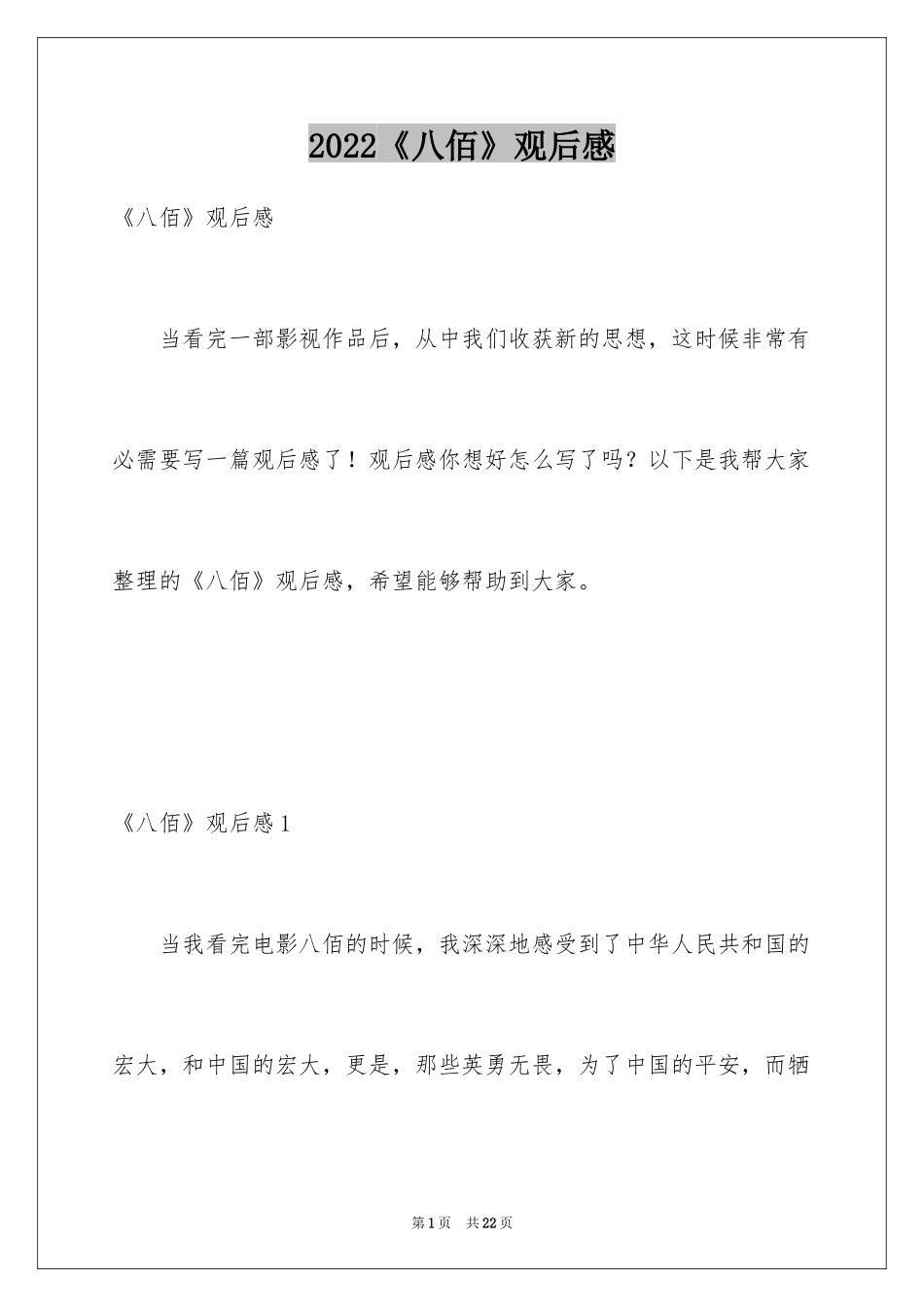 2022《八佰》观后感

《八佰》观后感

当看完一部影视作品后，从中我们收获新的思想，这时候非常有必需要写一篇观后感了！观后感你想好怎么写了吗？以下是我帮大家整理的《八佰》观后感，希望能够帮助到大家。

《八佰》观后感1

当我看完电影八佰的时候，我深深地感受到了中华人民共和国的宏大，和中国的宏大，更是，那些英勇无畏，为了中国的平安，而牺

第1页 共22页